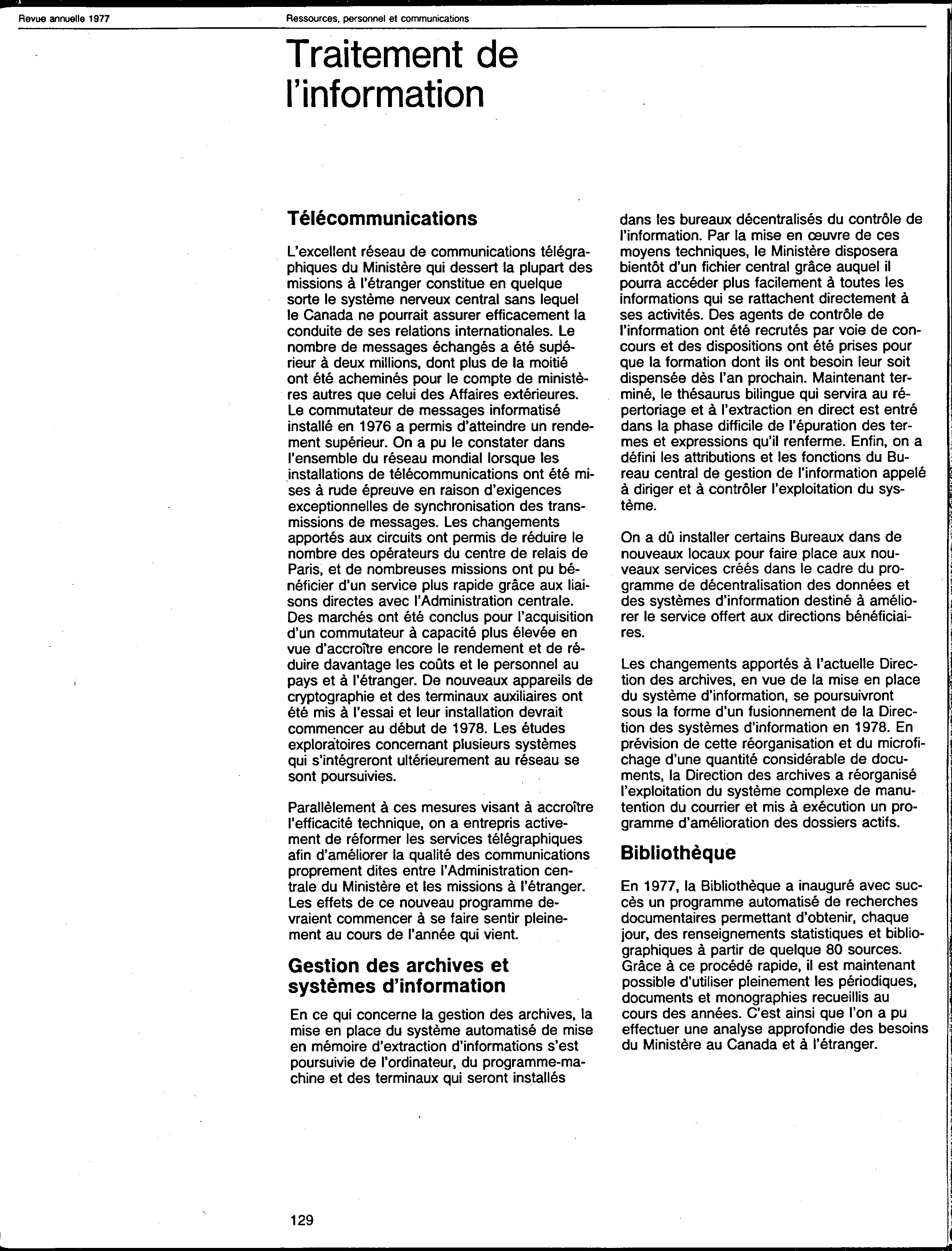 Revue annuelle 1977

Ressources, personnel et communications

Traitement de l'information

Télécommunications

L'excellent réseau de communications télégraphiques du Ministère qui dessert la plupart des missions à l'étranger constitue en quelque sorte le système nerveux central sans lequel le Canada ne pourrait assurer efficacement la conduite de ses relations internationales. Le nombre de messages échangés a été supérieur à deux millions, dont plus de la moitié ont été acheminés pour le compte de ministères autres que celui des Affaires extérieures. Le commutateur de messages informatisé installé en 1976 a permis d'atteindre un rendement supérieur. On a pu le constater dans l'ensemble du réseau mondial lorsque les installations de télécommunications ont été mises à rude épreuve en raison d'exigences exceptionnelles de synchronisation des transmissions de messages. Les changements apportés aux circuits ont permis de réduire le nombre des opérateurs du centre de relais de Paris, et de nombreuses missions ont pu bénéficier d'un service plus rapide grâce aux liaisons directes avec l'Administration centrale. Des marchés ont été conclus pour l'acquisition d'un commutateur à capacité plus élevée en vue d'accroître encore le rendement et de réduire davantage les coûts et le personnel au pays et à l'étranger. De nouveaux appareils de cryptographie et des terminaux auxiliaires ont été mis à l'essai et leur installation devrait commencer au début de 1978. Les études exploratoires concernant plusieurs systèmes qui s'intégreront ultérieurement au réseau se sont poursuivies.

Parallèlement à ces mesures visant à accroître l'efficacité technique, on a entrepris activement de réformer les services télégraphiques afin d'améliorer la qualité des communications proprement dites entre l'Administration centrale du Ministère et les missions à l'étranger. Les effets de ce nouveau programme devraient commencer à se faire sentir pleinement au cours de l'année qui vient.

Gestion des archives et systèmes d'information

En ce qui concerne la gestion des archives, la mise en place du système automatisé de mise en mémoire d'extraction d'informations s'est poursuivie de l'ordinateur, du programme-machine et des terminaux qui seront installés dans les bureaux décentralisés du contrôle de l'information. Par la mise en œuvre de ces moyens techniques, le Ministère disposera bientôt d'un fichier central grâce auquel il pourra accéder plus facilement à toutes les informations qui se rattachent directement à ses activités. Des agents de contrôle de l'information ont été recrutés par voie de concours et des dispositions ont été prises pour que la formation dont ils ont besoin leur soit dispensée dès l'an prochain. Maintenant terminé, le thésaurus bilingue qui servira au répertoriage et à l'extraction en direct est entré dans la phase difficile de l'épuration des termes et expressions qu'il renferme. Enfin, on a défini les attributions et les fonctions du Bureau central de gestion de l'information appelé à diriger et à contrôler l'exploitation du système.

On a dû installer certains Bureaux dans de nouveaux locaux pour faire place aux nouveaux services créés dans le cadre du programme de décentralisation des données et des systèmes d'information destiné à améliorer le service offert aux directions bénéficiaires.

Les changements apportés à l'actuelle Direction des archives, en vue de la mise en place du système d'information, se poursuivront sous la forme d'un fusionnement de la Direction des systèmes d'information en 1978. En prévision de cette réorganisation et du microfichage d'une quantité considérable de documents, la Direction des archives a réorganisé l'exploitation du système complexe de manutention du courrier et mis à exécution un programme d'amélioration des dossiers actifs.

Bibliothèque

En 1977, la Bibliothèque a inauguré avec succès un programme automatisé de recherches documentaires permettant d'obtenir, chaque jour, des renseignements statistiques et bibliographiques à partir de quelque 80 sources. Grâce à ce procédé rapide, il est maintenant possible d'utiliser pleinement les périodiques, documents et monographies recueillis au cours des années. C'est ainsi que l'on a pu effectuer une analyse approfondie des besoins du Ministère au Canada et à l'étranger.

129